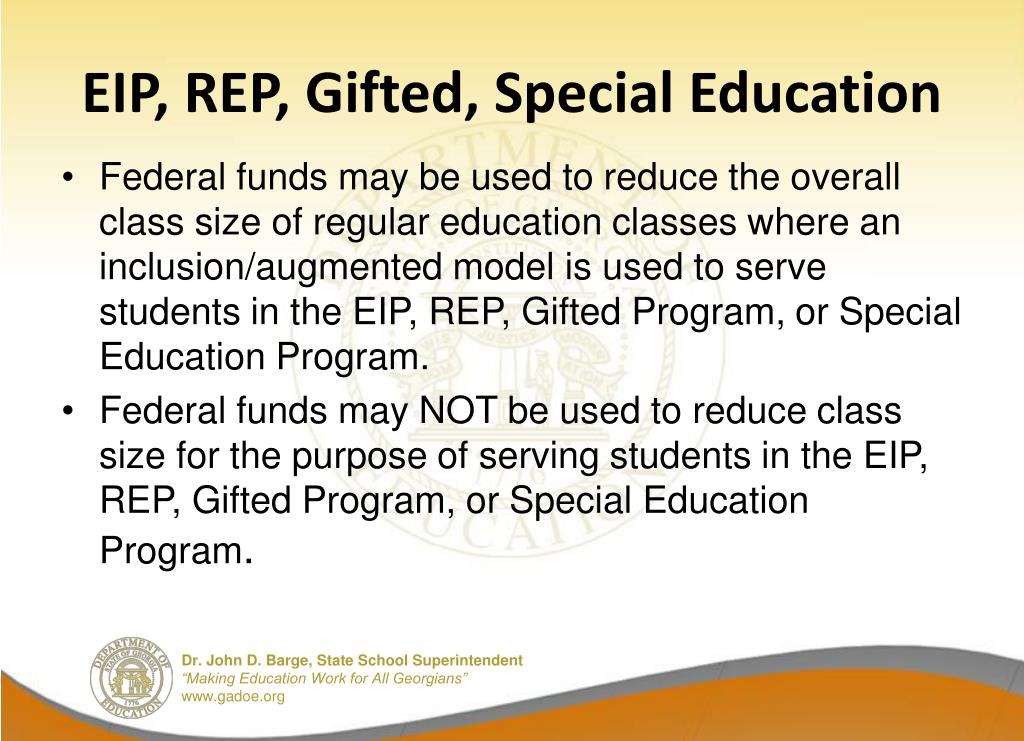 EIP, REP, Gifted, Special Education

• Federal funds may be used to reduce the overall class size of regular education classes where an inclusion/augmented model is used to serve students in the EIP, REP, Gifted Program, or Special Education Program.

• Federal funds may NOT be used to reduce class size for the purpose of serving students in the EIP, REP, Gifted Program, or Special Education Program.

DEPARTMENT OF EDUCATION STATE OF GEORGIA 1776

Dr. John D. Barge, State School Superintendent
"Making Education Work for All Georgians"
www.gadoe.org